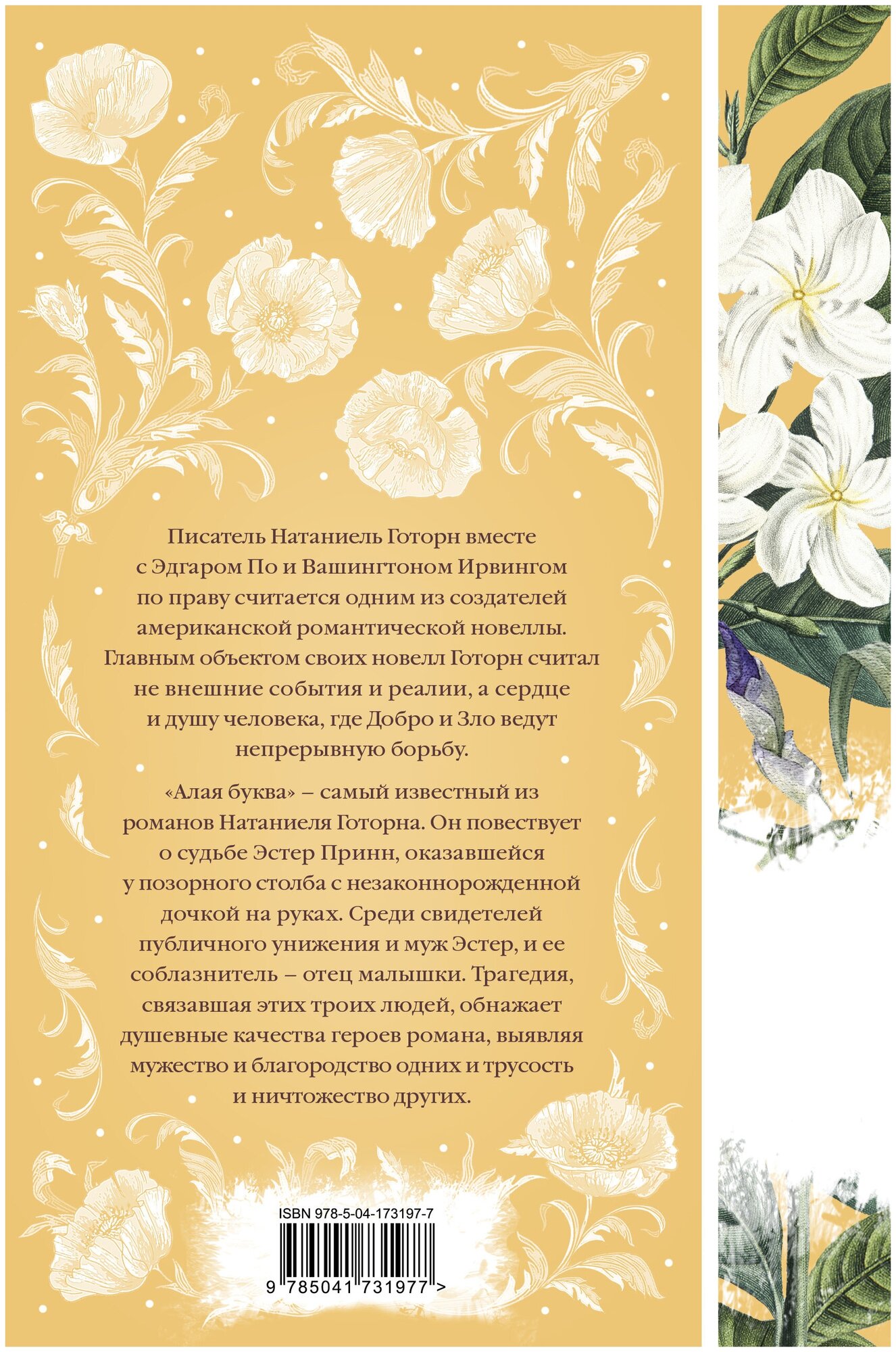 Писатель Натаниель Готорн вместе с Эдгаром По и Вашингтоном Ирвингом по праву считается одним из создателей американской романтической новеллы. Главным объектом своих новелл Готорн считал не внешние события и реалии, а сердце и душу человека, где Добро и Зло ведут непрерывную борьбу.

«Алая буква» – самый известный из романов Натаниеля Готорна. Он повествует о судьбе Эстер Принн, оказавшейся у позорного столба с незаконнорожденной дочкой на руках. Среди свидетелей публичного унижения и муж Эстер, и ее соблазнитель – отец малышки. Трагедия, связавшая этих троих людей, обнажает душевные качества героев романа, выявляя мужество и благородство одних и трусость и ничтожество других.

ISBN 978-5-04-173197-7

9 785041 731977 >